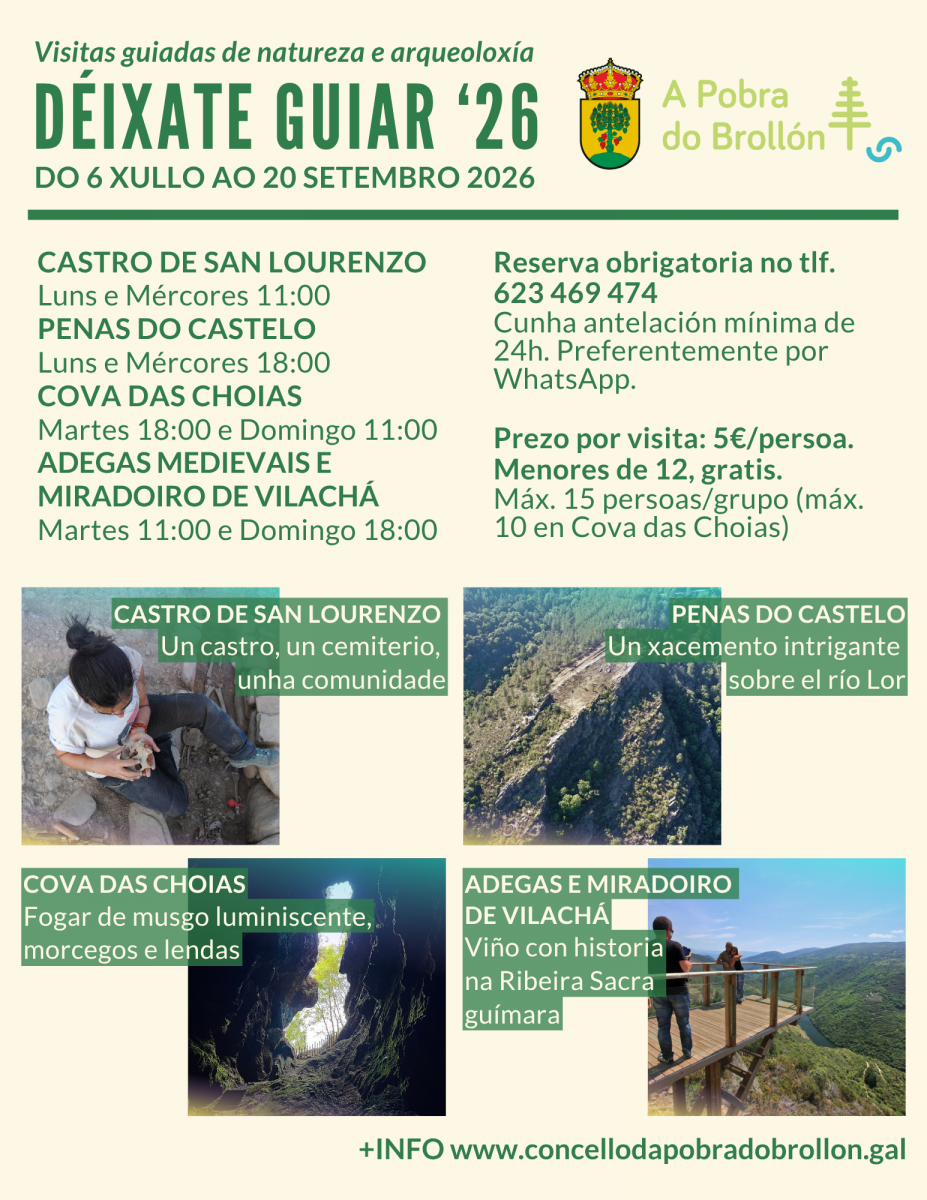 Visitas guiadas de natureza e arqueoloxía

DÉIXATE GUIAR ‘26

DO 6 XULLO AO 20 SETEMBRO 2026

A Pobra do Brollón

CASTRO DE SAN LOURENZO
Luns e Mércores 11:00
PENAS DO CASTELO
Luns e Mércores 18:00
COVA DAS CHOIAS
Martes 18:00 e Domingo 11:00
ADEGAS MEDIEVAIS E MIRADOIRO DE VILACHÁ
Martes 11:00 e Domingo 18:00

Reserva obrigatoria no tlf. 623 469 474
Cunha antelación mínima de 24h. Preferentemente por WhatsApp.

Prezo por visita: 5€/persoa. Menores de 12, gratis.
Máx. 15 persoas/grupo (máx. 10 en Cova das Choias)

CASTRO DE SAN LOURENZO
Un castro, un cemiterio, unha comunidade

PENAS DO CASTELO
Un xacemento intrigante sobre el río Lor

COVA DAS CHOIAS
Fogar de musgo luminiscente, morcegos e lendas

ADEGAS E MIRADOIRO DE VILACHÁ
Viño con historia na Ribeira Sacra guímara

+INFO www.concellodapobradobrollon.gal